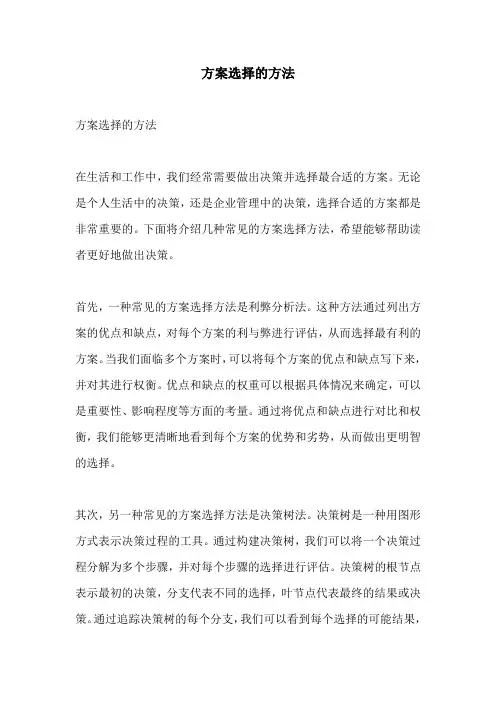 方案选择的方法

方案选择的方法

在生活和工作中，我们经常需要做出决策并选择最合适的方案。无论是个人生活中的决策，还是企业管理中的决策，选择合适的方案都是非常重要的。下面将介绍几种常见的方案选择方法，希望能够帮助读者更好地做出决策。

首先，一种常见的方案选择方法是利弊分析法。这种方法通过列出方案的优点和缺点，对每个方案的利与弊进行评估，从而选择最有利的方案。当我们面临多个方案时，可以将每个方案的优点和缺点写下来，并对其进行权衡。优点和缺点的权重可以根据具体情况来确定，可以是重要性、影响程度等方面的考量。通过将优点和缺点进行对比和权衡，我们能够更清晰地看到每个方案的优势和劣势，从而做出更明智的选择。

其次，另一种常见的方案选择方法是决策树法。决策树是一种用图形方式表示决策过程的工具。通过构建决策树，我们可以将一个决策过程分解为多个步骤，并对每个步骤的选择进行评估。决策树的根节点表示最初的决策，分支代表不同的选择，叶节点代表最终的结果或决策。通过追踪决策树的每个分支，我们可以看到每个选择的可能结果，